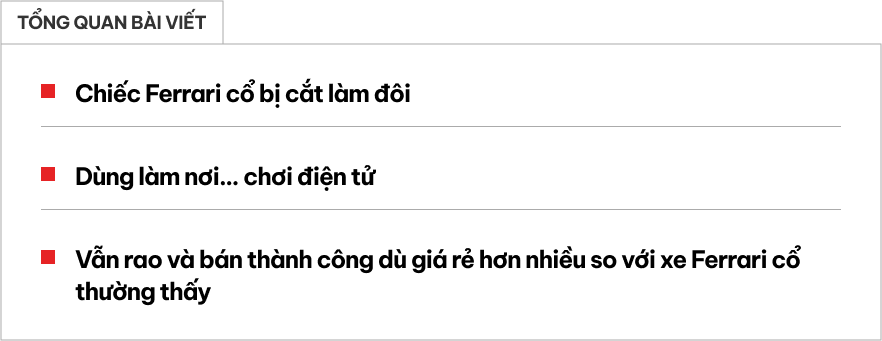 TỔNG QUAN BÀI VIẾT

Chiếc Ferrari cổ bị cắt làm đôi

Dùng làm nơi... chơi điện tử

Vẫn rao và bán thành công dù giá rẻ hơn nhiều so với xe Ferrari cổ thường thấy